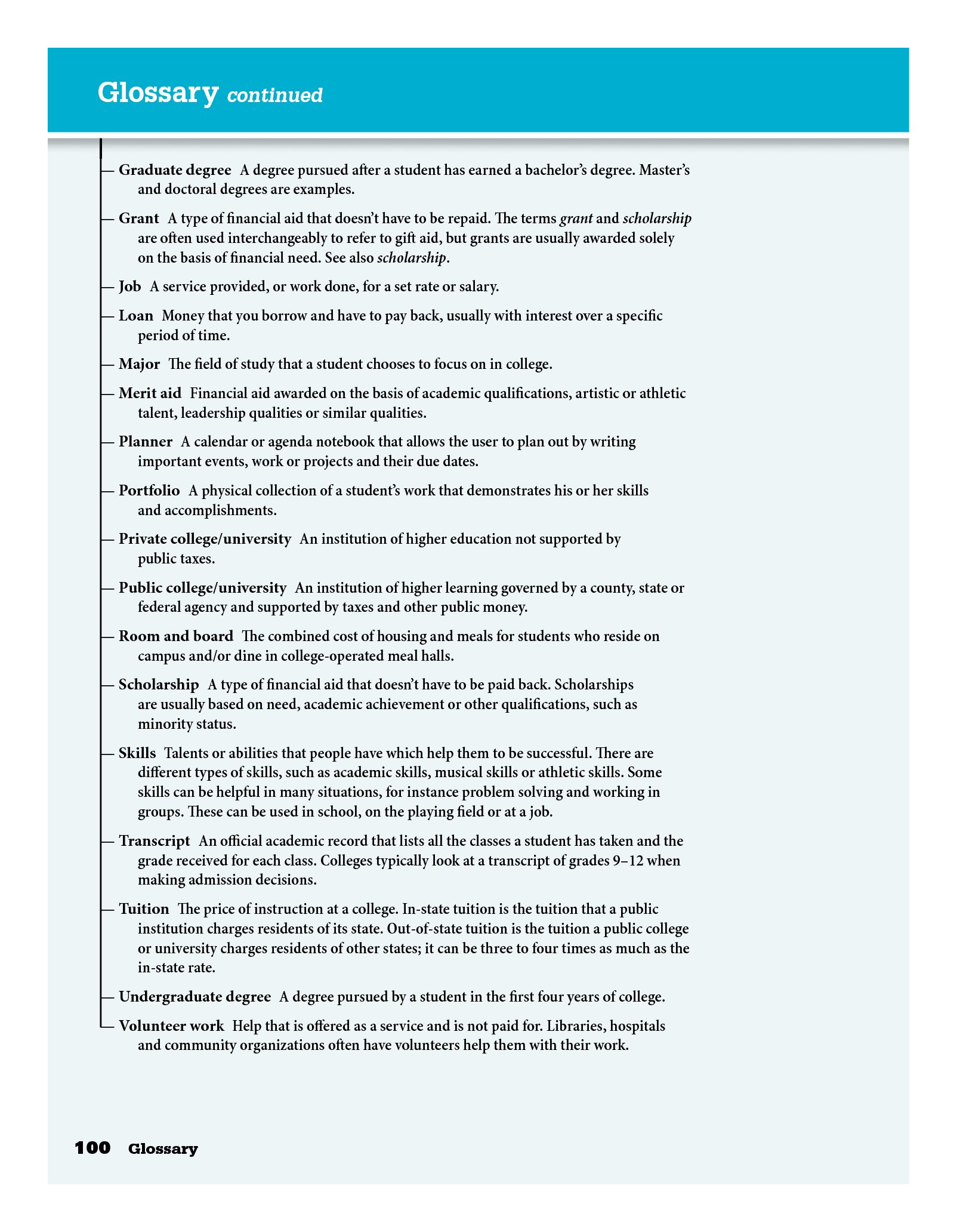 Glossary continued

Graduate degree A degree pursued after a student has earned a bachelor's degree. Master's and doctoral degrees are examples.

Grant A type of financial aid that doesn't have to be repaid. The terms grant and scholarship are often used interchangeably to refer to gift aid, but grants are usually awarded solely on the basis of financial need. See also scholarship.

Job A service provided, or work done, for a set rate or salary.

Loan Money that you borrow and have to pay back, usually with interest over a specific period of time.

Major The field of study that a student chooses to focus on in college.

Merit aid Financial aid awarded on the basis of academic qualifications, artistic or athletic talent, leadership qualities or similar qualities.

Planner A calendar or agenda notebook that allows the user to plan out by writing important events, work or projects and their due dates.

Portfolio A physical collection of a student's work that demonstrates his or her skills and accomplishments.

Private college/university An institution of higher education not supported by public taxes.

Public college/university An institution of higher learning governed by a county, state or federal agency and supported by taxes and other public money.

Room and board The combined cost of housing and meals for students who reside on campus and/or dine in college-operated meal halls.

Scholarship A type of financial aid that doesn't have to be paid back. Scholarships are usually based on need, academic achievement or other qualifications, such as minority status.

Skills Talents or abilities that people have which help them to be successful. There are different types of skills, such as academic skills, musical skills or athletic skills. Some skills can be helpful in many situations, for instance problem solving and working in groups. These can be used in school, on the playing field or at a job.

Transcript An official academic record that lists all the classes a student has taken and the grade received for each class. Colleges typically look at a transcript of grades 9–12 when making admission decisions.

Tuition The price of instruction at a college. In-state tuition is the tuition that a public institution charges residents of its state. Out-of-state tuition is the tuition a public college or university charges residents of other states; it can be three to four times as much as the in-state rate.

Undergraduate degree A degree pursued by a student in the first four years of college.

Volunteer work Help that is offered as a service and is not paid for. Libraries, hospitals and community organizations often have volunteers help them with their work.

100 Glossary